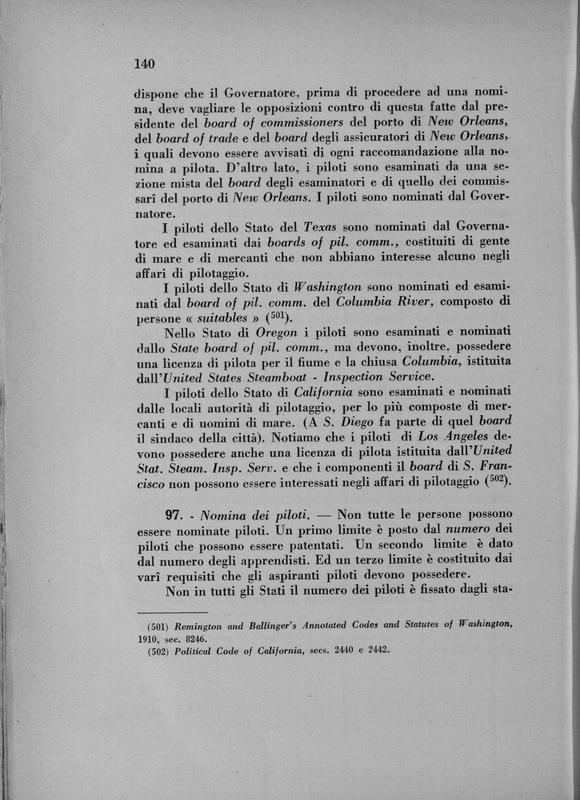 140

dispone che il Governatore, prima di procedere ad una nomina, deve vagliare le opposizioni contro di questa fatte dal presidente del board of commissioners del porto di New Orleans, del board of trade e del board degli assicuratori di New Orleans, i quali devono essere avvisati di ogni raccomandazione alla nomina a pilota. D'altro lato, i piloti sono esaminati da una sezione mista del board degli esaminatori e di quello dei commissarî del porto di New Orleans. I piloti sono nominati dal Governatore.

I piloti dello Stato del Texas sono nominati dal Governatore ed esaminati dai boards of pil. comm., costituiti di gente di mare e di mercanti che non abbiano interesse alcuno negli affari di pilotaggio.

I piloti dello Stato di Washington sono nominati ed esaminati dal board of pil. comm. del Columbia River, composto di persone « suitables » ($^{501}$).

Nello Stato di Oregon i piloti sono esaminati e nominati dallo State board of pil. comm., ma devono, inoltre, possedere una licenza di pilota per il fiume e la chiusa Columbia, istituita dall'United States Steamboat - Inspection Service.

I piloti dello Stato di California sono esaminati e nominati dalle locali autorità di pilotaggio, per lo più composte di mercanti e di uomini di mare. (A S. Diego fa parte di quel board il sindaco della città). Notiamo che i piloti di Los Angeles devono possedere anche una licenza di pilota istituita dall'United Stat. Steam. Insp. Serv. e che i componenti il board di S. Francisco non possono essere interessati negli affari di pilotaggio ($^{502}$).

97. - Nomina dei piloti. — Non tutte le persone possono essere nominate piloti. Un primo limite è posto dal numero dei piloti che possono essere patentati. Un secondo limite è dato dal numero degli apprendisti. Ed un terzo limite è costituito dai varî requisiti che gli aspiranti piloti devono possedere.

Non in tutti gli Stati il numero dei piloti è fissato dagli sta-

(501) Remington and Ballinger's Annotated Codes and Statutes of Washington, 1910, sec. 8246.
(502) Political Code of California, secs. 2440 e 2442.